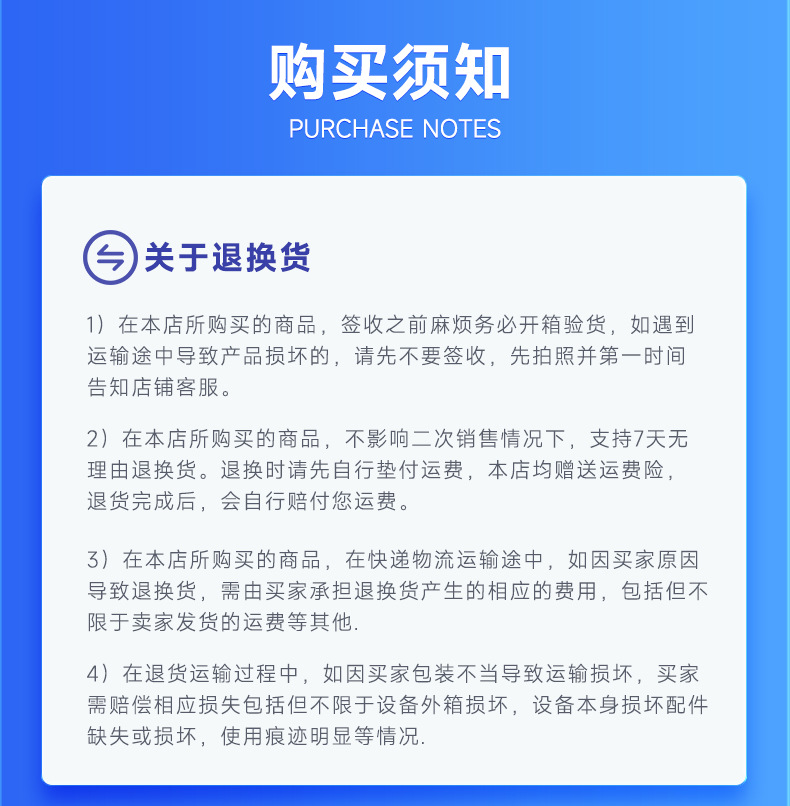 购买须知
PURCHASE NOTES

关于退换货

1）在本店所购买的商品，签收之前麻烦务必开箱验货，如遇到运输途中导致产品损坏的，请先不要签收，先拍照并第一时间告知店铺客服。

2）在本店所购买的商品，不影响二次销售情况下，支持7天无理由退换货。退换时请先自行垫付运费，本店均赠送运费险，退货完成后，会自行赔付您运费。

3）在本店所购买的商品，在快递物流运输途中，如因买家原因导致退换货，需由买家承担退换货产生的相应的费用，包括但不限于卖家发货的运费等其他.

4）在退货运输过程中，如因买家包装不当导致运输损坏，买家需赔偿相应损失包括但不限于设备外箱损坏，设备本身损坏配件缺失或损坏，使用痕迹明显等情况.